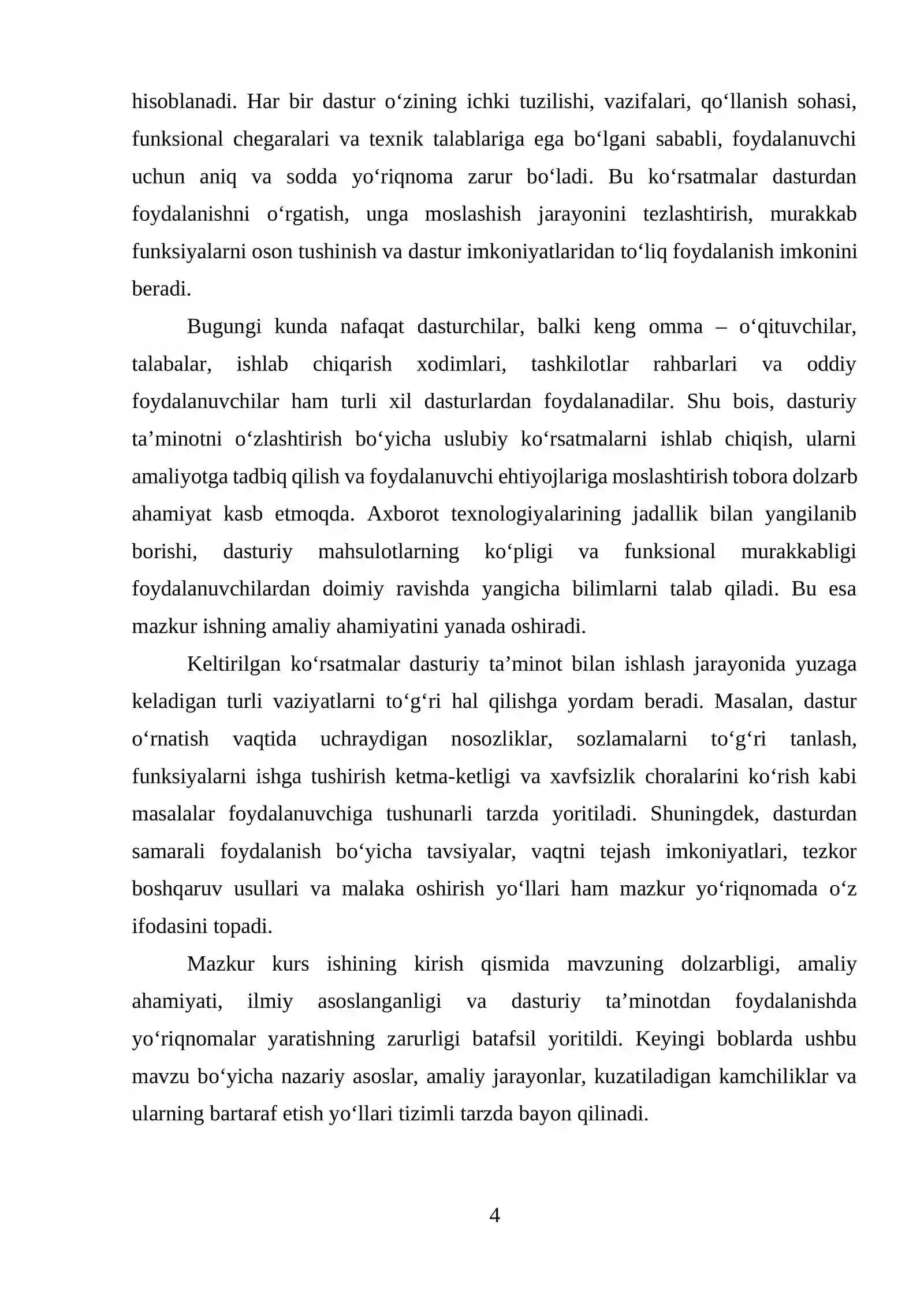 hisoblanadi. Har bir dastur o'zining ichki tuzilishi, vazifalari, qo'llanish sohasi, funksional chegaralari va texnik talablariga ega bo'lgani sababli, foydalanuvchi uchun aniq va sodda yo'riqnoma zarur bo'ladi. Bu ko'rsatmalar dasturdan foydalanishni o'rgatish, unga moslashish jarayonini tezlashtirish, murakkab funksiyalarni oson tushinish va dastur imkoniyatlaridan to'liq foydalanish imkonini beradi.

Bugungi kunda nafaqat dasturchilar, balki keng omma – o'qituvchilar, talabalar, ishlab chiqarish xodimlari, tashkilotlar rahbarlari va oddiy foydalanuvchilar ham turli xil dasturlardan foydalanadilar. Shu bois, dasturiy ta'minotni o'zlashtirish bo'yicha uslubiy ko'rsatmalarni ishlab chiqish, ularni amaliyotga tadbiq qilish va foydalanuvchi ehtiyojlariga moslashtirish tobora dolzarb ahamiyat kasb etmoqda. Axborot texnologiyalarining jadallik bilan yangilanib borishi, dasturiy mahsulotlarning ko'pligi va funksional murakkabligi foydalanuvchilardan doimiy ravishda yangicha bilimlarni talab qiladi. Bu esa mazkur ishning amaliy ahamiyatini yanada oshiradi.

Keltirilgan ko'rsatmalar dasturiy ta'minot bilan ishlash jarayonida yuzaga keladigan turli vaziyatlarni to'g'ri hal qilishga yordam beradi. Masalan, dastur o'rnatish vaqtida uchraydigan nosozliklar, sozlamalarni to'g'ri tanlash, funksiyalarni ishga tushirish ketma-ketligi va xavfsizlik choralarini ko'rish kabi masalalar foydalanuvchiga tushunarli tarzda yoritiladi. Shuningdek, dasturdan samarali foydalanish bo'yicha tavsiyalar, vaqtni tejash imkoniyatlari, tezkor boshqaruv usullari va malaka oshirish yo'llari ham mazkur yo'riqnomada o'z ifodasini topadi.

Mazkur kurs ishining kirish qismida mavzuning dolzarbligi, amaliy ahamiyati, ilmiy asoslanganligi va dasturiy ta'minotdan foydalanishda yo'riqnomalar yaratishning zarurligi batafsil yoritildi. Keyingi boblarda ushbu mavzu bo'yicha nazariy asoslar, amaliy jarayonlar, kuzatiladigan kamchiliklar va ularning bartaraf etish yo'llari tizimli tarzda bayon qilinadi.

4